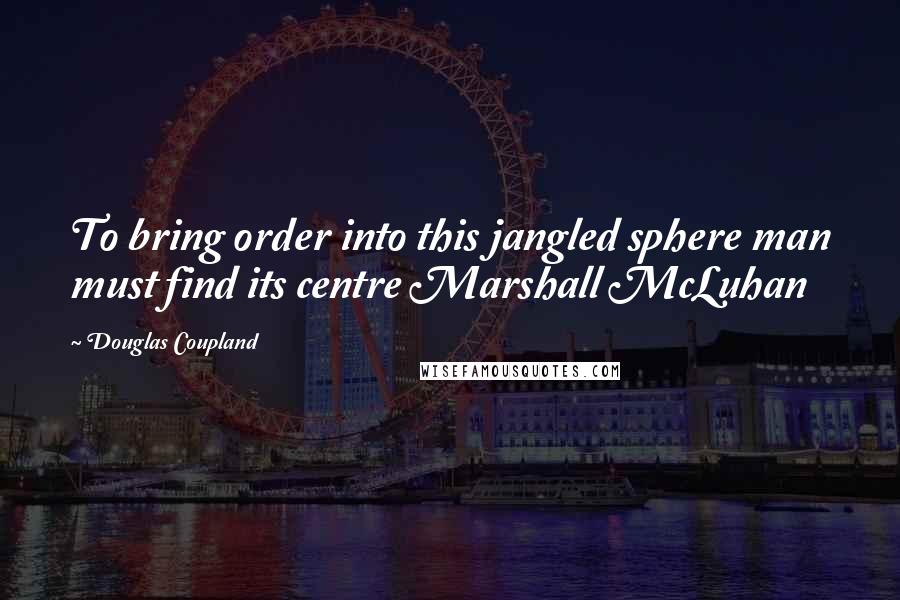 To bring order into this jangled sphere man must find its centre Marshall McLuhan

~ Douglas Coupland

WISEFAMOUSQUOTES.COM